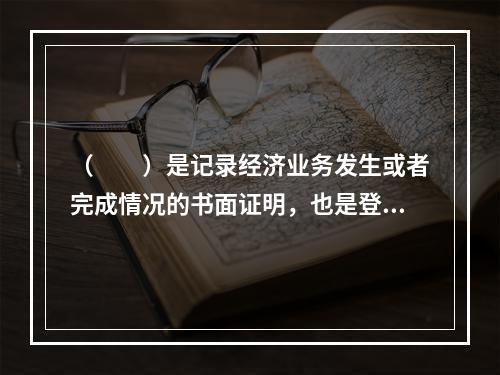 （　　）是记录经济业务发生或者完成情况的书面证明，也是登...